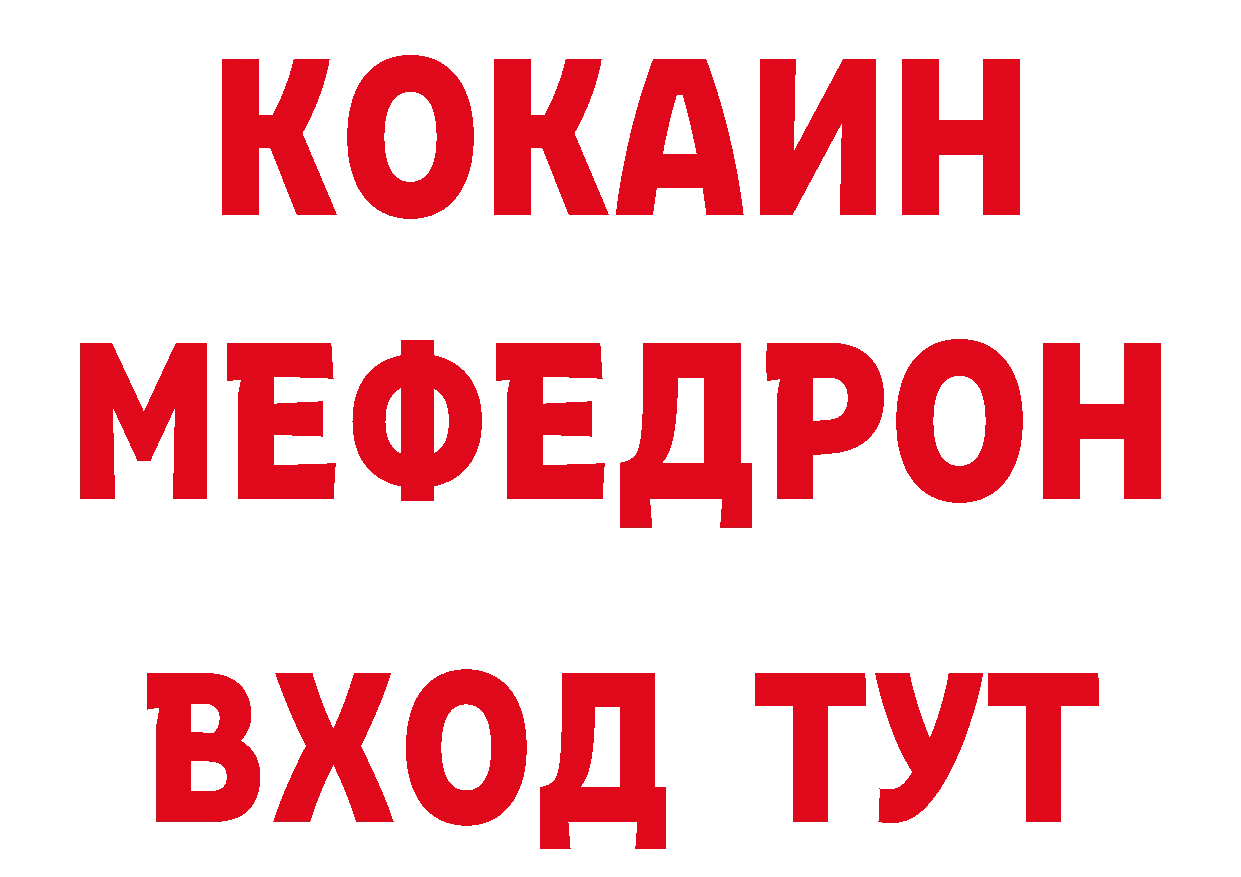 КОКАИН
МЕФЕДРОН
ВХОД ТУТ